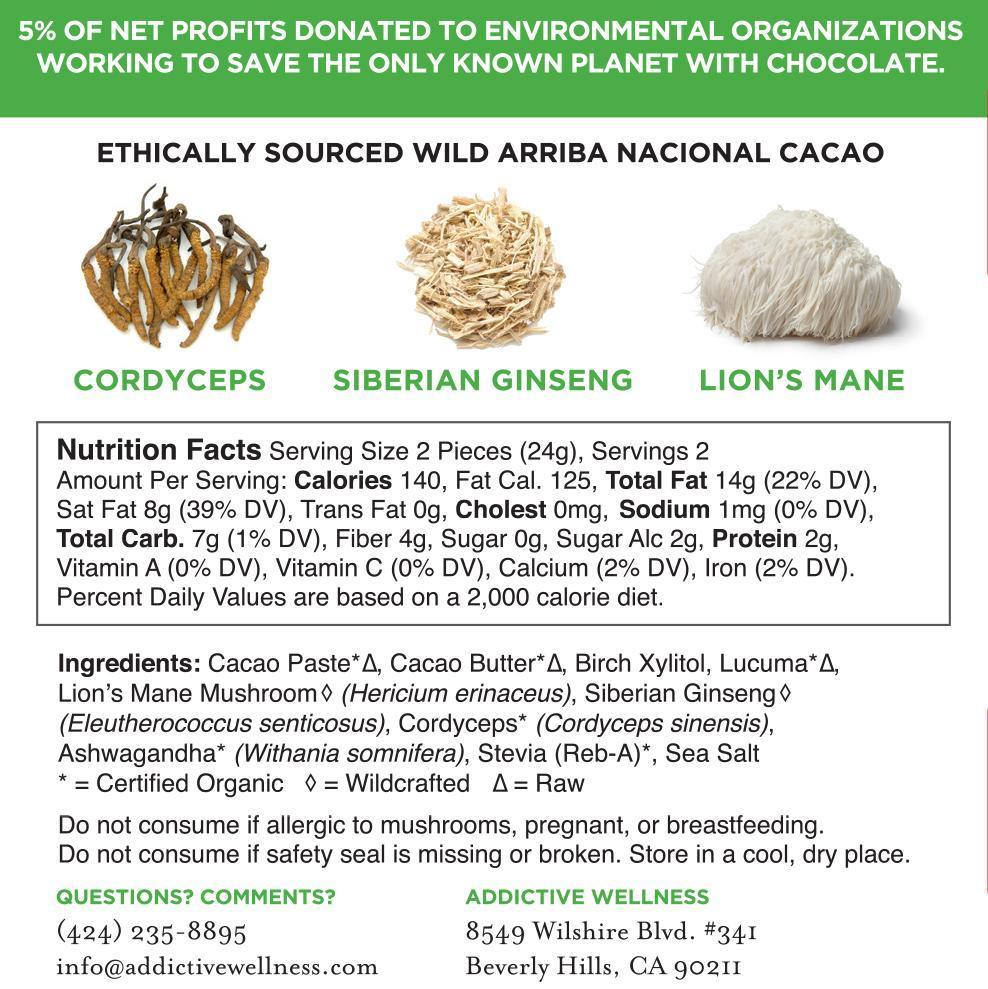 5% OF NET PROFITS DONATED TO ENVIRONMENTAL ORGANIZATIONS WORKING TO SAVE THE ONLY KNOWN PLANET WITH CHOCOLATE.

ETHICALLY SOURCED WILD ARRIBA NACIONAL CACAO

CORDYCEPS

SIBERIAN GINSENG

LION'S MANE

Nutrition Facts Serving Size 2 Pieces (24g), Servings 2 Amount Per Serving: Calories 140, Fat Cal. 125, Total Fat 14g (22% DV), Sat Fat 8g (39% DV), Trans Fat 0g, Cholest 0mg, Sodium 1mg (0% DV), Total Carb. 7g (1% DV), Fiber 4g, Sugar 0g, Sugar Alc 2g, Protein 2g, Vitamin A (0% DV), Vitamin C (0% DV), Calcium (2% DV), Iron (2% DV). Percent Daily Values are based on a 2,000 calorie diet.

Ingredients: Cacao Paste*Δ, Cacao Butter*Δ, Birch Xylitol, Lucuma*Δ, Lion's Mane Mushroom◊ (Hericium erinaceus), Siberian Ginseng◊ (Eleutherococcus senticosus), Cordyceps* (Cordyceps sinensis), Ashwagandha* (Withania somnifera), Stevia (Reb-A)*, Sea Salt
* = Certified Organic ◊ = Wildcrafted Δ = Raw

Do not consume if allergic to mushrooms, pregnant, or breastfeeding. Do not consume if safety seal is missing or broken. Store in a cool, dry place.

QUESTIONS? COMMENTS?
(424) 235-8895
info@addictivewellness.com

ADDICTIVE WELLNESS
8549 Wilshire Blvd. #341
Beverly Hills, CA 90211